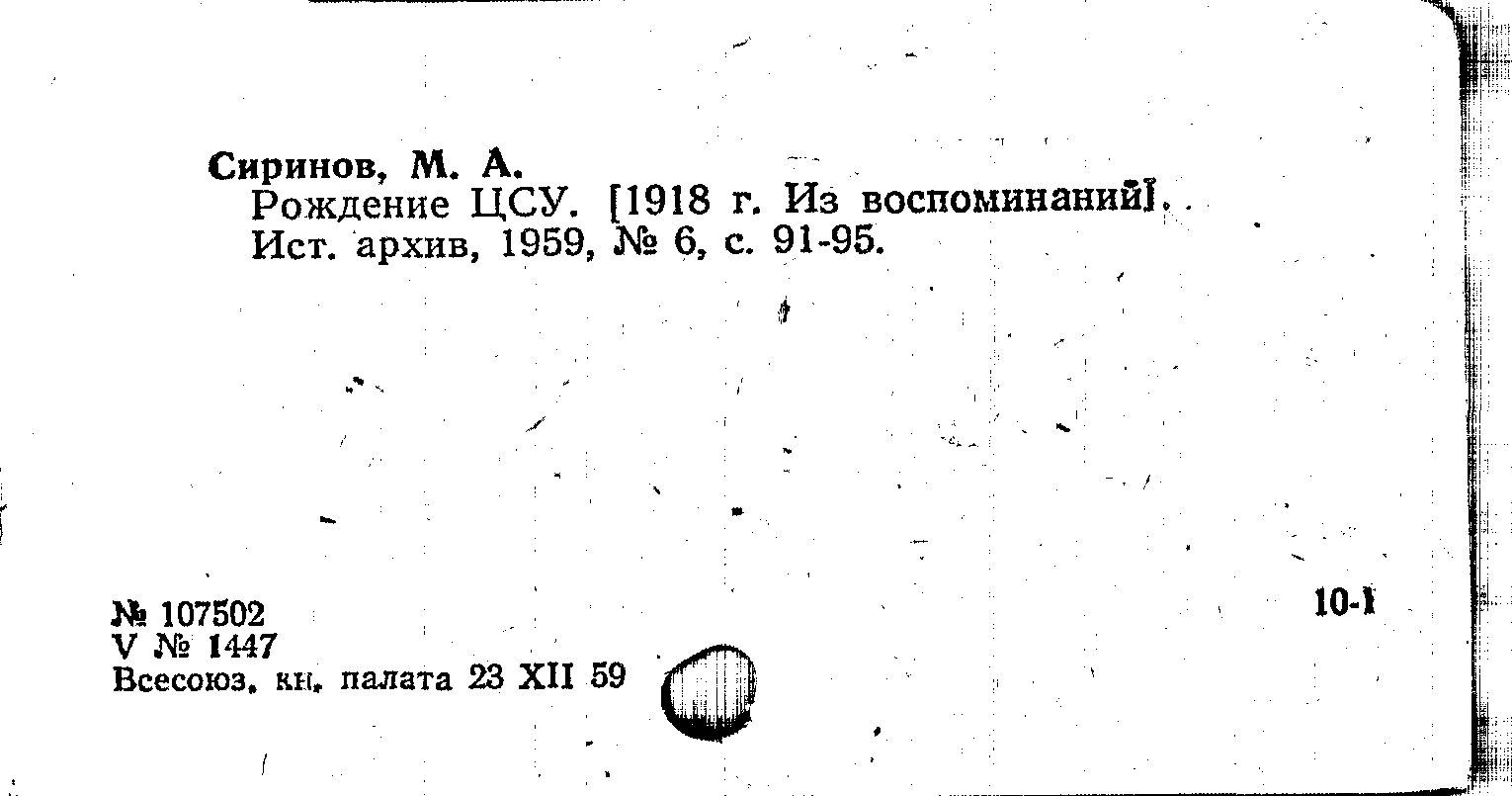 Сиринов, М. А.
Рождение ЦСУ. [1918 г. Из воспоминаний].
Ист. архив, 1959, № 6, с. 91-95.

№ 107502
V № 1447
Всесоюз. кн. палата 23 XII 59

10-1